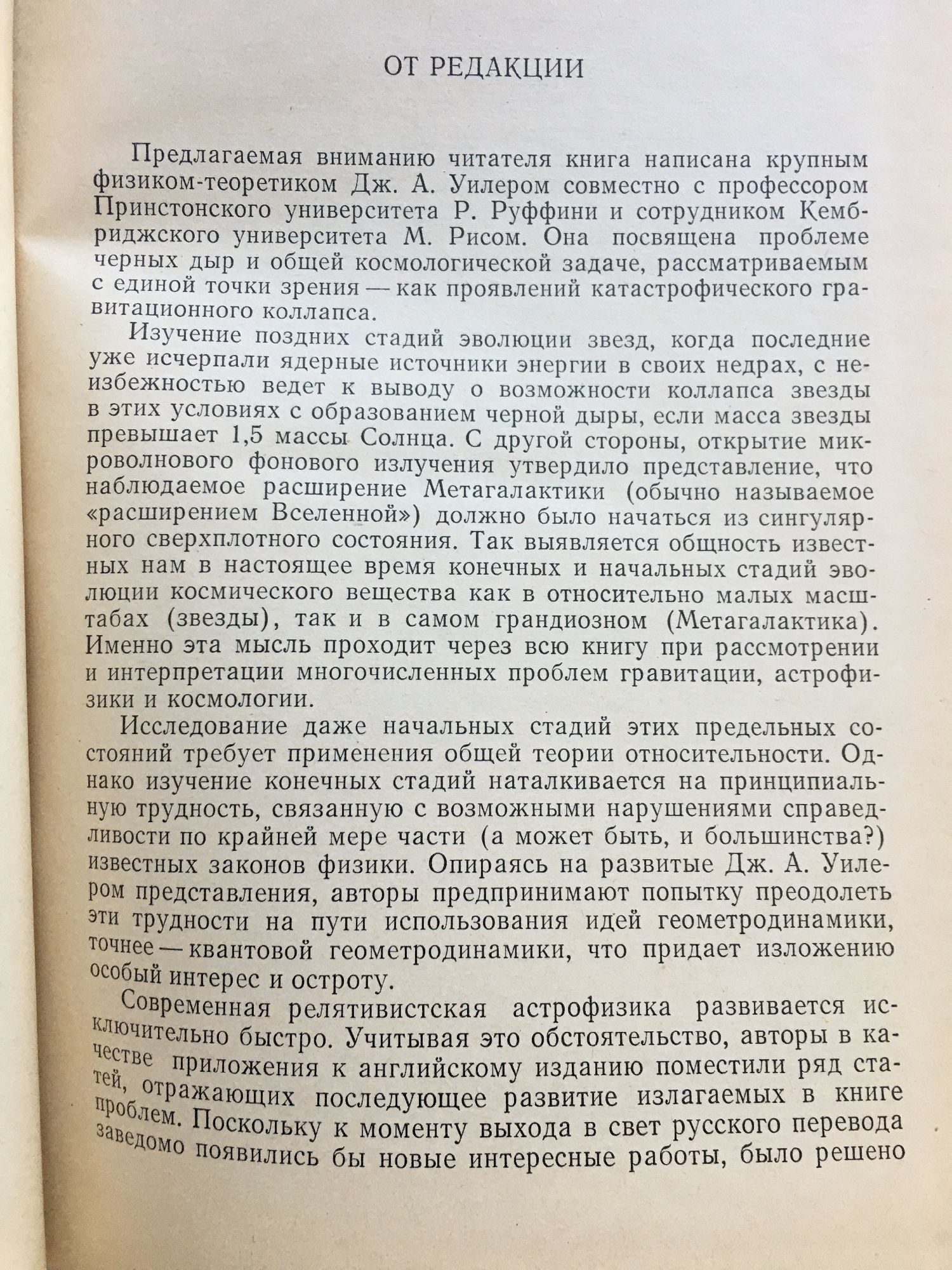 ОТ РЕДАКЦИИ

Предлагаемая вниманию читателя книга написана крупным физиком-теоретиком Дж. А. Уилером совместно с профессором Принстонского университета Р. Руффини и сотрудником Кембриджского университета М. Рисом. Она посвящена проблеме черных дыр и общей космологической задаче, рассматриваемым с единой точки зрения — как проявлений катастрофического гравитационного коллапса.

Изучение поздних стадий эволюции звезд, когда последние уже исчерпали ядерные источники энергии в своих недрах, с неизбежностью ведет к выводу о возможности коллапса звезды в этих условиях с образованием черной дыры, если масса звезды превышает 1,5 массы Солнца. С другой стороны, открытие микроволнового фонового излучения утвердило представление, что наблюдаемое расширение Метагалактики (обычно называемое «расширением Вселенной») должно было начаться из сингулярного сверхплотного состояния. Так выявляется общность известных нам в настоящее время конечных и начальных стадий эволюции космического вещества как в относительно малых масштабах (звезды), так и в самом грандиозном (Метагалактика). Именно эта мысль проходит через всю книгу при рассмотрении и интерпретации многочисленных проблем гравитации, астрофизики и космологии.

Исследование даже начальных стадий этих предельных состояний требует применения общей теории относительности. Однако изучение конечных стадий наталкивается на принципиальную трудность, связанную с возможными нарушениями справедливости по крайней мере части (а может быть, и большинства?) известных законов физики. Опираясь на развитые Дж. А. Уилером представления, авторы предпринимают попытку преодолеть эти трудности на пути использования идей геометродинамики, точнее — квантовой геометродинамики, что придает изложению особый интерес и остроту.

Современная релятивистская астрофизика развивается исключительно быстро. Учитывая это обстоятельство, авторы в качестве приложения к английскому изданию поместили ряд статей, отражающих последующее развитие излагаемых в книге проблем. Поскольку к моменту выхода в свет русского перевода заведомо появились бы новые интересные работы, было решено